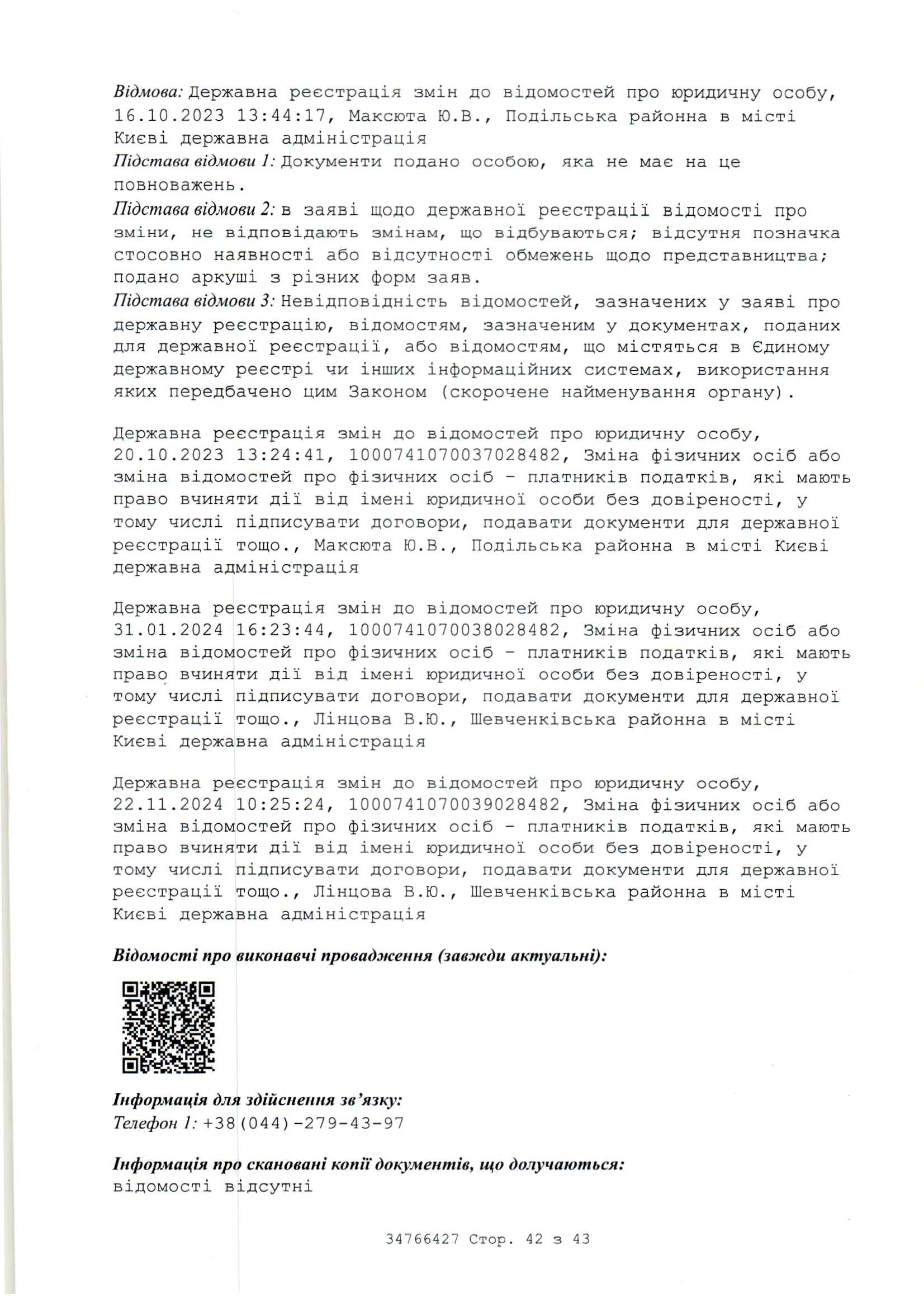 Відмова: Державна реєстрація змін до відомостей про юридичну особу, 16.10.2023 13:44:17, Максюта Ю.В., Подільська районна в місті Києві державна адміністрація
Підстава відмови 1: Документи подано особою, яка не має на це повноважень.
Підстава відмови 2: в заяві щодо державної реєстрації відомості про зміни, не відповідають змінам, що відбуваються; відсутня позначка стосовно наявності або відсутності обмежень щодо представництва; подано аркуші з різних форм заяв.
Підстава відмови 3: Невідповідність відомостей, зазначених у заяві про державну реєстрацію, відомостям, зазначеним у документах, поданих для державної реєстрації, або відомостям, що містяться в Єдиному державному реєстрі чи інших інформаційних системах, використання яких передбачено цим Законом (скорочене найменування органу).

Державна реєстрація змін до відомостей про юридичну особу, 20.10.2023 13:24:41, 1000741070037028482, Зміна фізичних осіб або зміна відомостей про фізичних осіб - платників податків, які мають право вчиняти дії від імені юридичної особи без довіреності, у тому числі підписувати договори, подавати документи для державної реєстрації тощо., Максюта Ю.В., Подільська районна в місті Києві державна адміністрація

Державна реєстрація змін до відомостей про юридичну особу, 31.01.2024 16:23:44, 1000741070038028482, Зміна фізичних осіб або зміна відомостей про фізичних осіб - платників податків, які мають право вчиняти дії від імені юридичної особи без довіреності, у тому числі підписувати договори, подавати документи для державної реєстрації тощо., Лінцова В.Ю., Шевченківська районна в місті Києві державна адміністрація

Державна реєстрація змін до відомостей про юридичну особу, 22.11.2024 10:25:24, 1000741070039028482, Зміна фізичних осіб або зміна відомостей про фізичних осіб - платників податків, які мають право вчиняти дії від імені юридичної особи без довіреності, у тому числі підписувати договори, подавати документи для державної реєстрації тощо., Лінцова В.Ю., Шевченківська районна в місті Києві державна адміністрація

Відомості про виконавчі провадження (завжди актуальні):

Інформація для здійснення зв'язку:
Телефон 1: +38(044)-279-43-97

Інформація про скановані копії документів, що долучаються:
відомості відсутні

34766427 Стор. 42 з 43